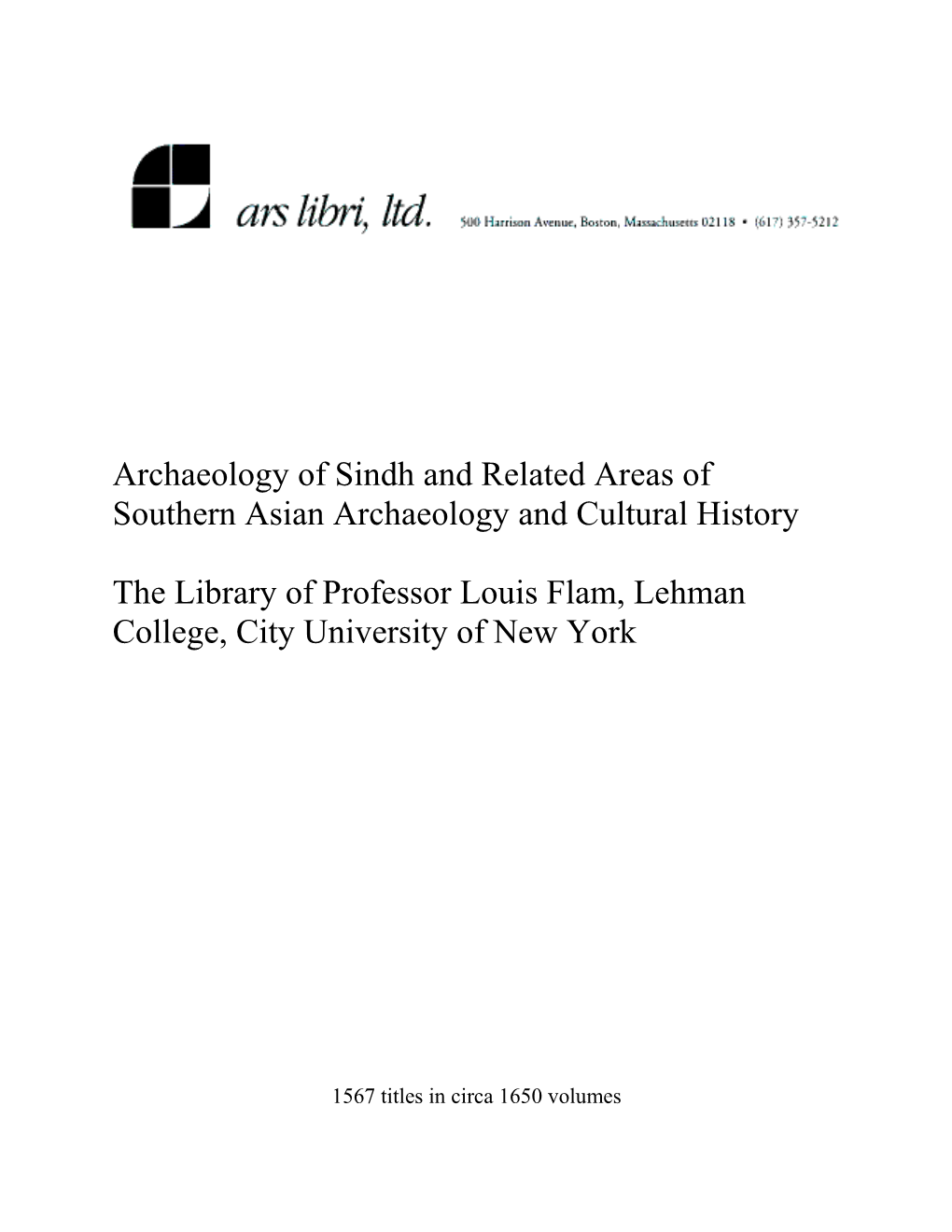 ars libri, ltd. 500 Harrison Avenue, Boston, Massachusetts 02118 • (617) 357-5212

Archaeology of Sindh and Related Areas of Southern Asian Archaeology and Cultural History

The Library of Professor Louis Flam, Lehman College, City University of New York

1567 titles in circa 1650 volumes